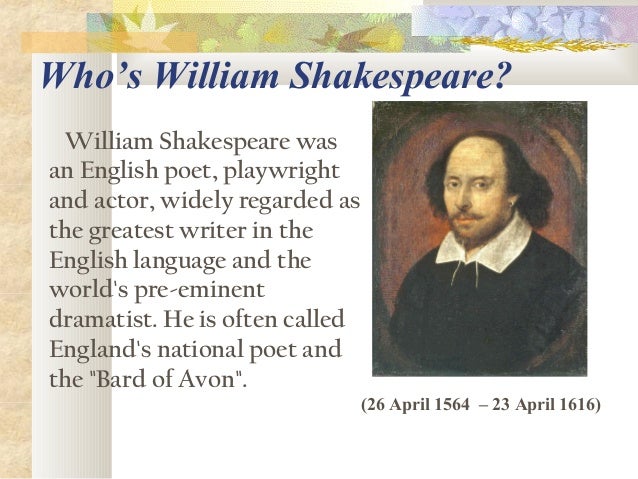 Who's William Shakespeare?

William Shakespeare was an English poet, playwright and actor, widely regarded as the greatest writer in the English language and the world's pre-eminent dramatist. He is often called England's national poet and the "Bard of Avon".

(26 April 1564 – 23 April 1616)